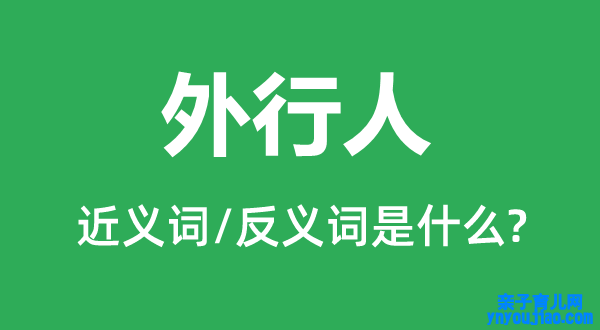 外行人

近义词/反义词是什么?

亲子育儿网
ynyoujiao.com